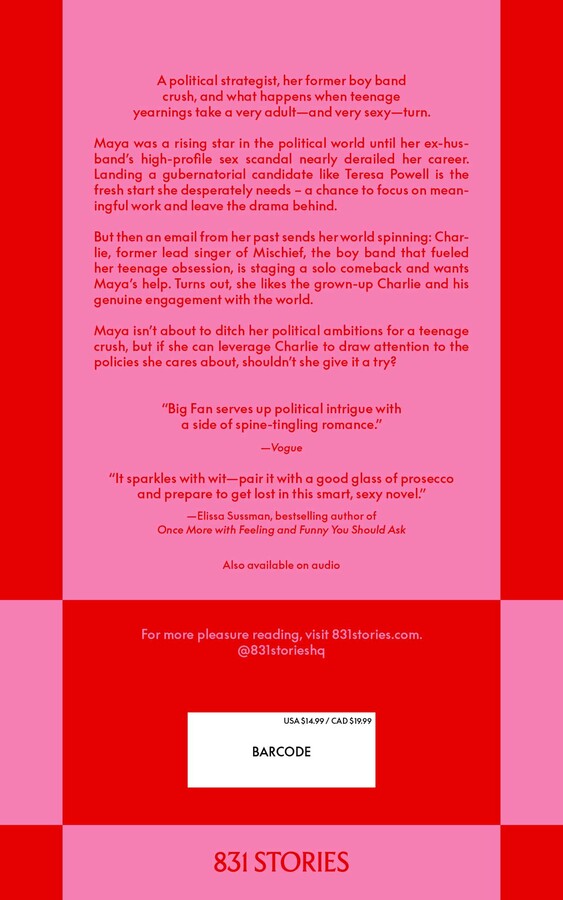 A political strategist, her former boy band crush, and what happens when teenage yearnings take a very adult—and very sexy—turn.

Maya was a rising star in the political world until her ex-husband's high-profile sex scandal nearly derailed her career. Landing a gubernatorial candidate like Teresa Powell is the fresh start she desperately needs – a chance to focus on meaningful work and leave the drama behind.

But then an email from her past sends her world spinning: Charlie, former lead singer of Mischief, the boy band that fueled her teenage obsession, is staging a solo comeback and wants Maya's help. Turns out, she likes the grown-up Charlie and his genuine engagement with the world.

Maya isn't about to ditch her political ambitions for a teenage crush, but if she can leverage Charlie to draw attention to the policies she cares about, shouldn't she give it a try?

"Big Fan serves up political intrigue with a side of spine-tingling romance."

—Vogue

"It sparkles with wit—pair it with a good glass of prosecco and prepare to get lost in this smart, sexy novel."

—Elissa Sussman, bestselling author of Once More with Feeling and Funny You Should Ask

Also available on audio

For more pleasure reading, visit 831stories.com. @831storieshq

USA $14.99 / CAD $19.99

BARCODE

831 STORIES